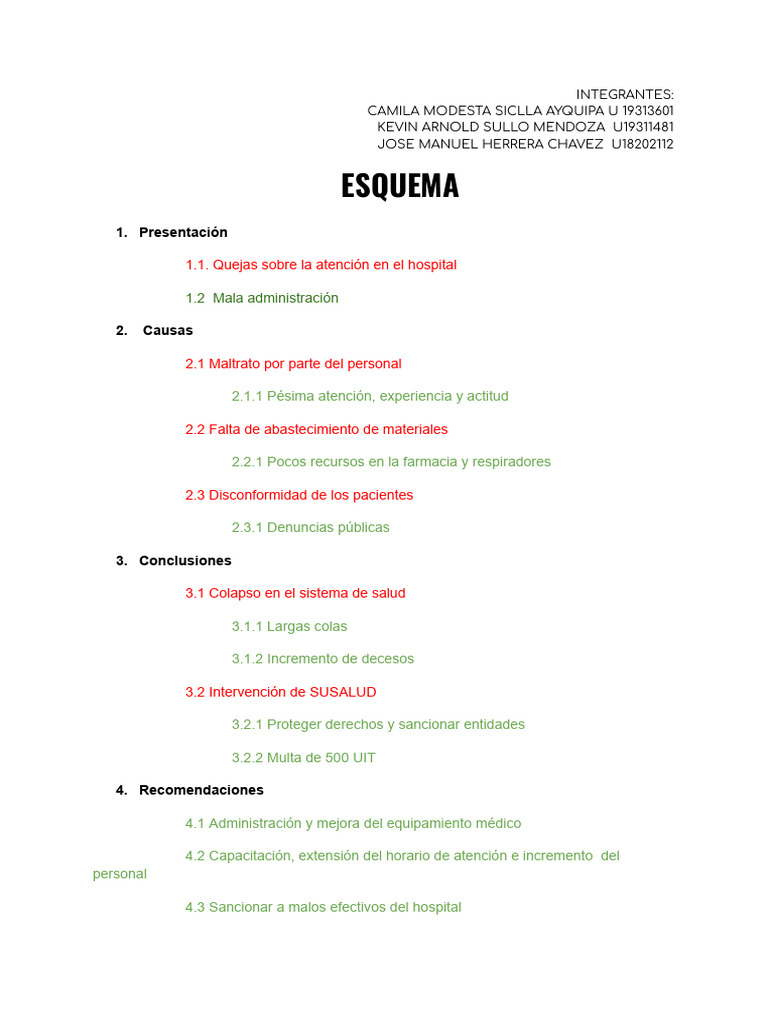 INTEGRANTES:
CAMILA MODESTA SICLLA AYQUIPA U 19313601
KEVIN ARNOLD SULLO MENDOZA U19311481
JOSE MANUEL HERRERA CHAVEZ U18202112

ESQUEMA

1. Presentación

1.1. Quejas sobre la atención en el hospital

1.2 Mala administración

2. Causas

2.1 Maltrato por parte del personal

2.1.1 Pésima atención, experiencia y actitud

2.2 Falta de abastecimiento de materiales

2.2.1 Pocos recursos en la farmacia y respiradores

2.3 Disconformidad de los pacientes

2.3.1 Denuncias públicas

3. Conclusiones

3.1 Colapso en el sistema de salud

3.1.1 Largas colas

3.1.2 Incremento de decesos

3.2 Intervención de SUSALUD

3.2.1 Proteger derechos y sancionar entidades

3.2.2 Multa de 500 UIT

4. Recomendaciones

4.1 Administración y mejora del equipamiento médico

4.2 Capacitación, extensión del horario de atención e incremento del personal

4.3 Sancionar a malos efectivos del hospital